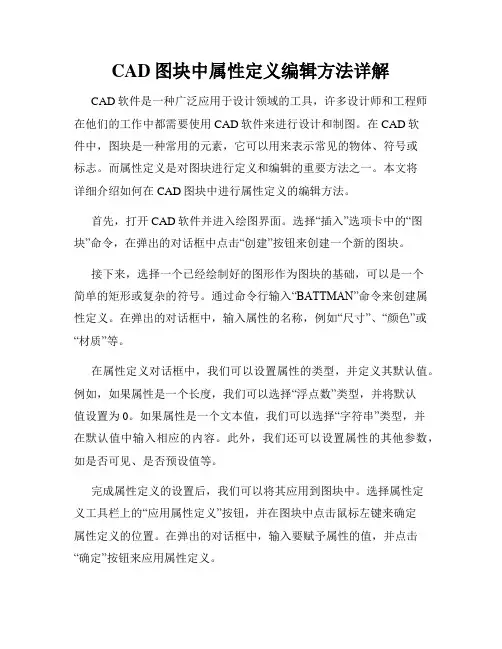 CAD 图块中属性定义编辑方法详解

CAD 软件是一种广泛应用于设计领域的工具，许多设计师和工程师在他们的工作中都需要使用 CAD 软件来进行设计和制图。在 CAD 软件中，图块是一种常用的元素，它可以用来表示常见的物体、符号或标志。而属性定义是对图块进行定义和编辑的重要方法之一。本文将详细介绍如何在 CAD 图块中进行属性定义的编辑方法。

首先，打开 CAD 软件并进入绘图界面。选择“插入”选项卡中的“图块”命令，在弹出的对话框中点击“创建”按钮来创建一个新的图块。

接下来，选择一个已经绘制好的图形作为图块的基础，可以是一个简单的矩形或复杂的符号。通过命令行输入“BATTMAN”命令来创建属性定义。在弹出的对话框中，输入属性的名称，例如“尺寸”、“颜色”或“材质”等。

在属性定义对话框中，我们可以设置属性的类型，并定义其默认值。例如，如果属性是一个长度，我们可以选择“浮点数”类型，并将默认值设置为 0。如果属性是一个文本值，我们可以选择“字符串”类型，并在默认值中输入相应的内容。此外，我们还可以设置属性的其他参数，如是否可见、是否预设值等。

完成属性定义的设置后，我们可以将其应用到图块中。选择属性定义工具栏上的“应用属性定义”按钮，并在图块中点击鼠标左键来确定属性定义的位置。在弹出的对话框中，输入要赋予属性的值，并点击“确定”按钮来应用属性定义。